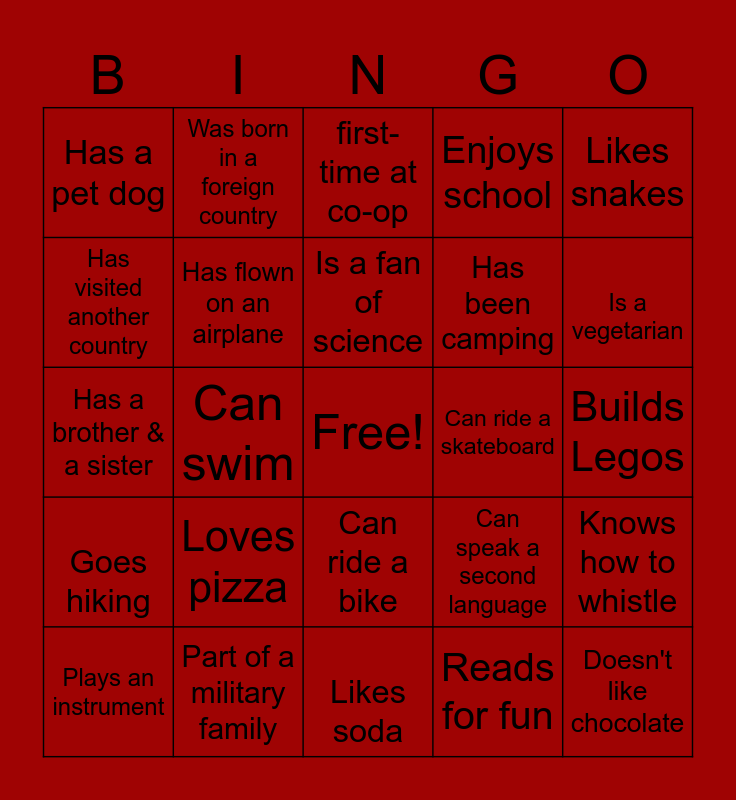 | B | I | N | G | O |
|---|---|---|---|---|
| Has a pet dog | Was born in a foreign country | first-time at co-op | Enjoys school | Likes snakes |
| Has visited another country | Has flown on an airplane | Is a fan of science | Has been camping | Is a vegetarian |
| Has a brother & a sister | Can swim | Free! | Can ride a skateboard | Builds Legos |
| Goes hiking | Loves pizza | Can ride a bike | Can speak a second language | Knows how to whistle |
| Plays an instrument | Part of a military family | Likes soda | Reads for fun | Doesn't like chocolate |